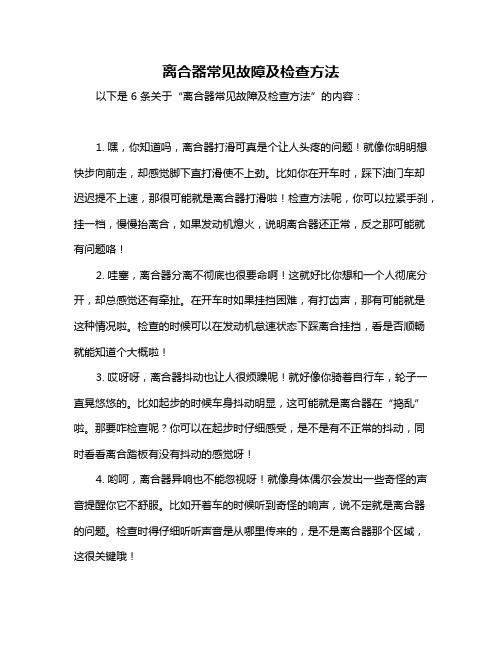 离合器常见故障及检查方法

以下是 6 条关于“离合器常见故障及检查方法”的内容：

1. 嘿，你知道吗，离合器打滑可真是个让人头疼的问题！就像你明明想快步向前走，却感觉脚下直打滑使不上劲。比如你在开车时，踩下油门车却迟迟提不上速，那很可能就是离合器打滑啦！检查方法呢，你可以拉紧手刹，挂一档，慢慢抬离合，如果发动机熄火，说明离合器还正常，反之那可能就有问题咯！

2. 哇塞，离合器分离不彻底也很要命啊！这就好比你想和一个人彻底分开，却总感觉还有牵扯。在开车时如果挂挡困难，有打齿声，那有可能就是这种情况啦。检查的时候可以在发动机怠速状态下踩离合挂挡，看是否顺畅就能知道个大概啦！

3. 哎呀呀，离合器抖动也让人很烦躁呢！就好像你骑着自行车，轮子一直晃悠悠的。比如起步的时候车身抖动明显，这可能就是离合器在“捣乱”啦。那要咋检查呢？你可以在起步时仔细感受，是不是有不正常的抖动，同时看看离合踏板有没有抖动的感觉呀！

4. 哟呵，离合器异响也不能忽视呀！就像身体偶尔会发出一些奇怪的声音提醒你它不舒服。比如开着车的时候听到奇怪的响声，说不定就是离合器的问题。检查时得仔细听听声音是从哪里传来的，是不是离合器那个区域，这很关键哦！